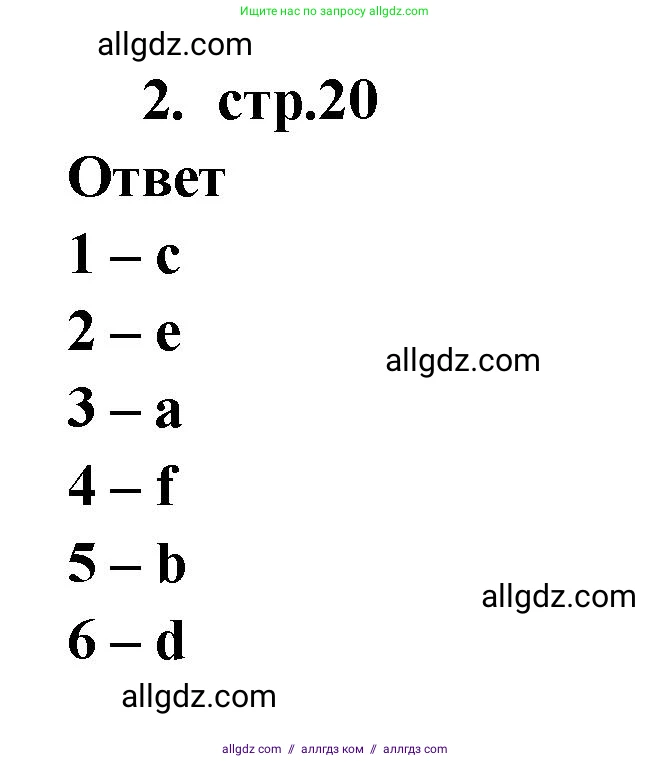 Ищите нас по запросу allgdz.com

allgdz.com

2. стр.20

Ответ

1 – c

2 – e

allgdz.com

3 – a

4 – f

5 – b

allgdz.com

6 – d

allgdz.com

allgdz com // аллгдз ком // аллгдз com